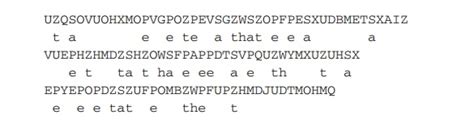 UZQSOVUOHXMOPVGPOZPEVSGZWSZOPFPESXUDBMETSXAIZ
t a e e te a that e e a a
VUEPHZHMDZSHZOWSFPAPPDTSVPQUZWYMXUZUHSX
e t ta t ha e ee a e th t a
EPYEPOPDZSZUFPOMBZWPFUPZHMDJUDTMOHMQ
e e e tat e the t